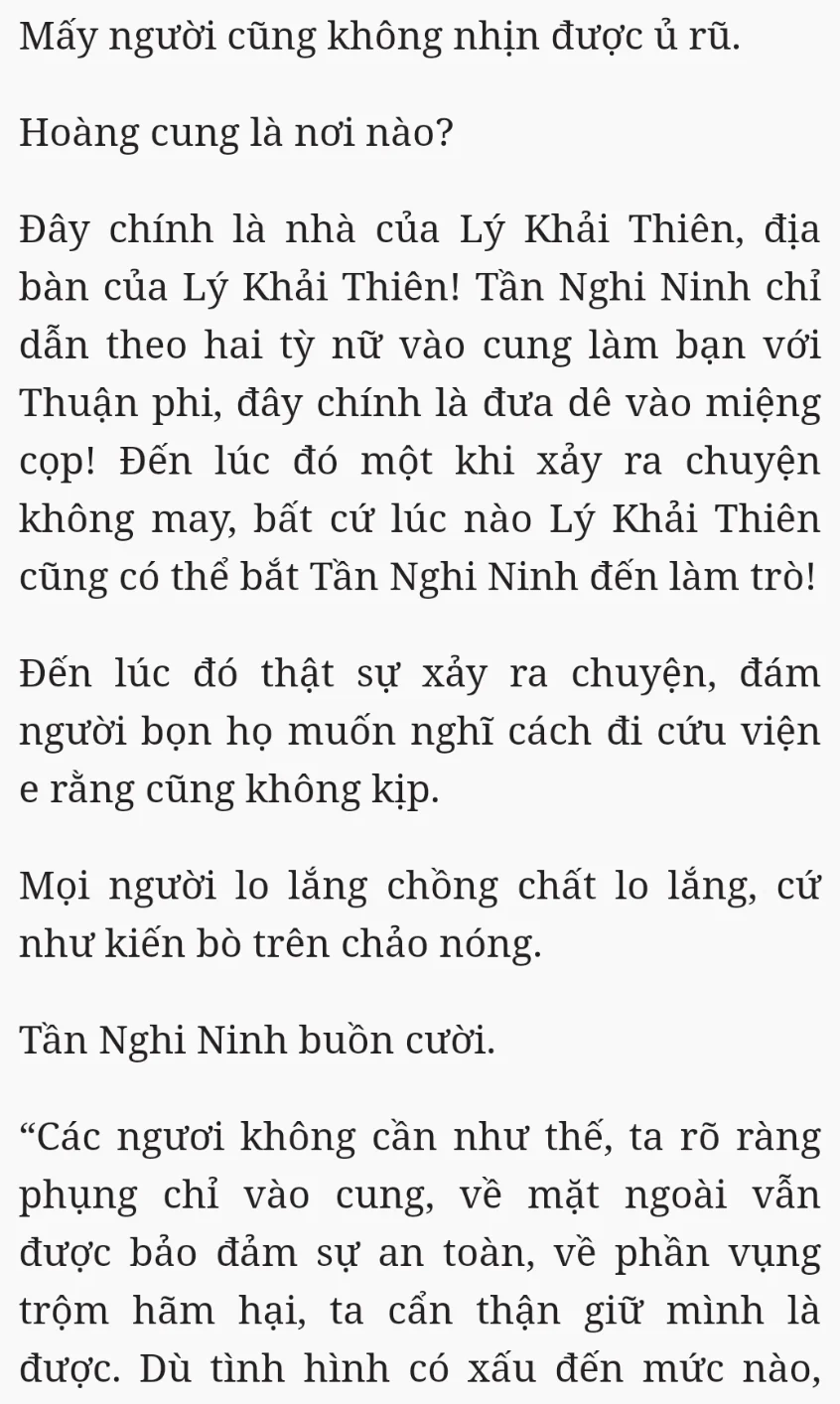 Mấy người cũng không nhịn được ủ rũ.

Hoàng cung là nơi nào?

Đây chính là nhà của Lý Khải Thiên, địa bàn của Lý Khải Thiên! Tần Nghi Ninh chỉ dẫn theo hai tỳ nữ vào cung làm bạn với Thuận phi, đây chính là đưa dê vào miệng cọp! Đến lúc đó một khi xảy ra chuyện không may, bất cứ lúc nào Lý Khải Thiên cũng có thể bắt Tần Nghi Ninh đến làm trò!

Đến lúc đó thật sự xảy ra chuyện, đám người bọn họ muốn nghĩ cách đi cứu viện e rằng cũng không kịp.

Mọi người lo lắng chồng chất lo lắng, cứ như kiến bò trên chảo nóng.

Tần Nghi Ninh buồn cười.

“Các ngươi không cần như thế, ta rõ ràng phụng chỉ vào cung, về mặt ngoài vẫn được bảo đảm sự an toàn, về phần vụng trộm hãm hại, ta cẩn thận giữ mình là được. Dù tình hình có xấu đến mức nào,